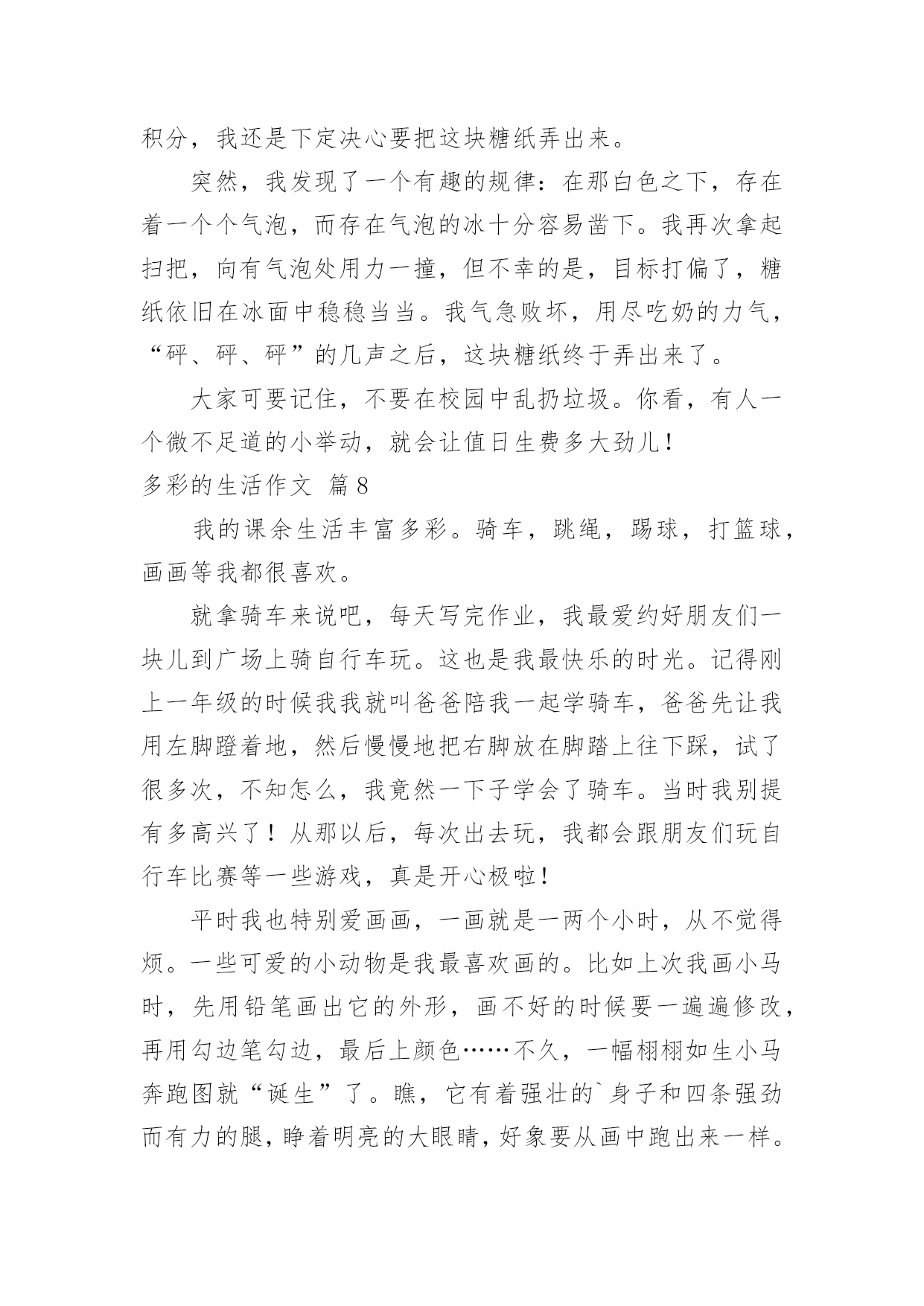 积分，我还是下定决心要把这块糖纸弄出来。

突然，我发现了一个有趣的规律：在那白色之下，存在着一个个气泡，而存在气泡的冰十分容易凿下。我再次拿起扫把，向有气泡处用力一撞，但不幸的是，目标打偏了，糖纸依旧在冰面中稳稳当当。我气急败坏，用尽吃奶的力气，“砰、砰、砰”的几声之后，这块糖纸终于弄出来了。

大家可要记住，不要在校园中乱扔垃圾。你看，有人一个微不足道的小举动，就会让值日生费多大劲儿！

多彩的生活作文 篇8

我的课余生活丰富多彩。骑车，跳绳，踢球，打篮球，画画等我都很喜欢。

就拿骑车来说吧，每天写完作业，我最爱约好朋友们一块儿到广场上骑自行车玩。这也是我最快乐的时光。记得刚上一年级的时候我我就叫爸爸陪我一起学骑车，爸爸先让我用左脚蹬着地，然后慢慢地把右脚放在脚踏上往下踩，试了很多次，不知怎么，我竟然一下子学会了骑车。当时我别提有多高兴了！从那以后，每次出去玩，我都会跟朋友们玩自行车比赛等一些游戏，真是开心极啦！

平时我也特别爱画画，一画就是一两个小时，从不觉得烦。一些可爱的小动物是我最喜欢画的。比如上次我画小马时，先用铅笔画出它的外形，画不好的时候要一遍遍修改，再用勾边笔勾边，最后上颜色……不久，一幅栩栩如生小马奔跑图就“诞生”了。瞧，它有着强壮的`身子和四条强劲而有力的腿，睁着明亮的大眼睛，好象要从画中跑出来一样。